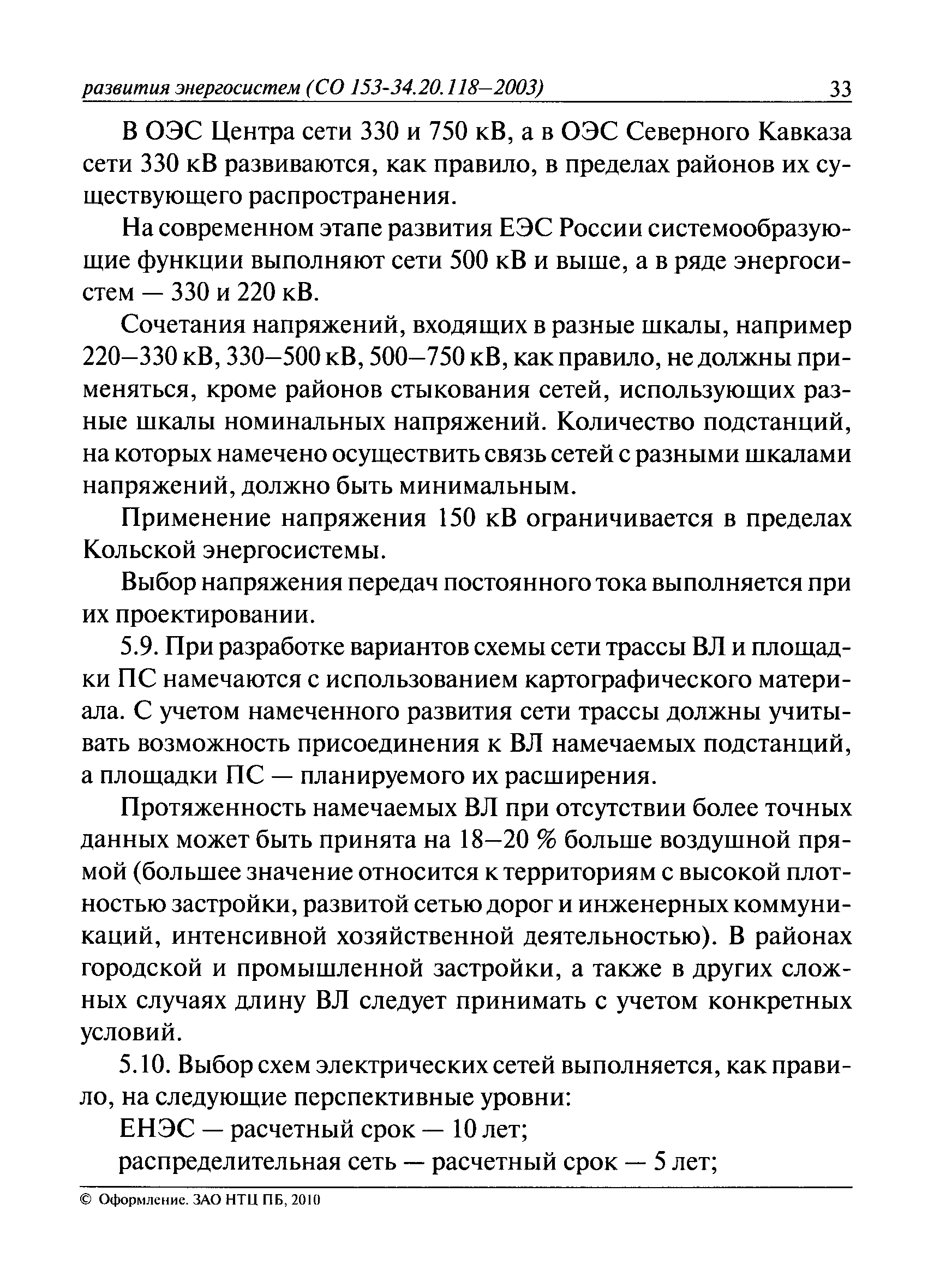 развития энергосистем (СО 153-34.20.118–2003) 33

В ОЭС Центра сети 330 и 750 кВ, а в ОЭС Северного Кавказа сети 330 кВ развиваются, как правило, в пределах районов их существующего распространения.

На современном этапе развития ЕЭС России системообразующие функции выполняют сети 500 кВ и выше, а в ряде энергосистем — 330 и 220 кВ.

Сочетания напряжений, входящих в разные шкалы, например 220–330 кВ, 330–500 кВ, 500–750 кВ, как правило, не должны применяться, кроме районов стыкования сетей, использующих разные шкалы номинальных напряжений. Количество подстанций, на которых намечено осуществить связь сетей с разными шкалами напряжений, должно быть минимальным.

Применение напряжения 150 кВ ограничивается в пределах Кольской энергосистемы.

Выбор напряжения передач постоянного тока выполняется при их проектировании.

5.9. При разработке вариантов схемы сети трассы ВЛ и площадки ПС намечаются с использованием картографического материала. С учетом намеченного развития сети трассы должны учитывать возможность присоединения к ВЛ намечаемых подстанций, а площадки ПС — планируемого их расширения.

Протяженность намечаемых ВЛ при отсутствии более точных данных может быть принята на 18–20 % больше воздушной прямой (большее значение относится к территориям с высокой плотностью застройки, развитой сетью дорог и инженерных коммуникаций, интенсивной хозяйственной деятельностью). В районах городской и промышленной застройки, а также в других сложных случаях длину ВЛ следует принимать с учетом конкретных условий.

5.10. Выбор схем электрических сетей выполняется, как правило, на следующие перспективные уровни:

ЕНЭС — расчетный срок — 10 лет;

распределительная сеть — расчетный срок — 5 лет;

© Оформление. ЗАО НТЦ ПБ, 2010